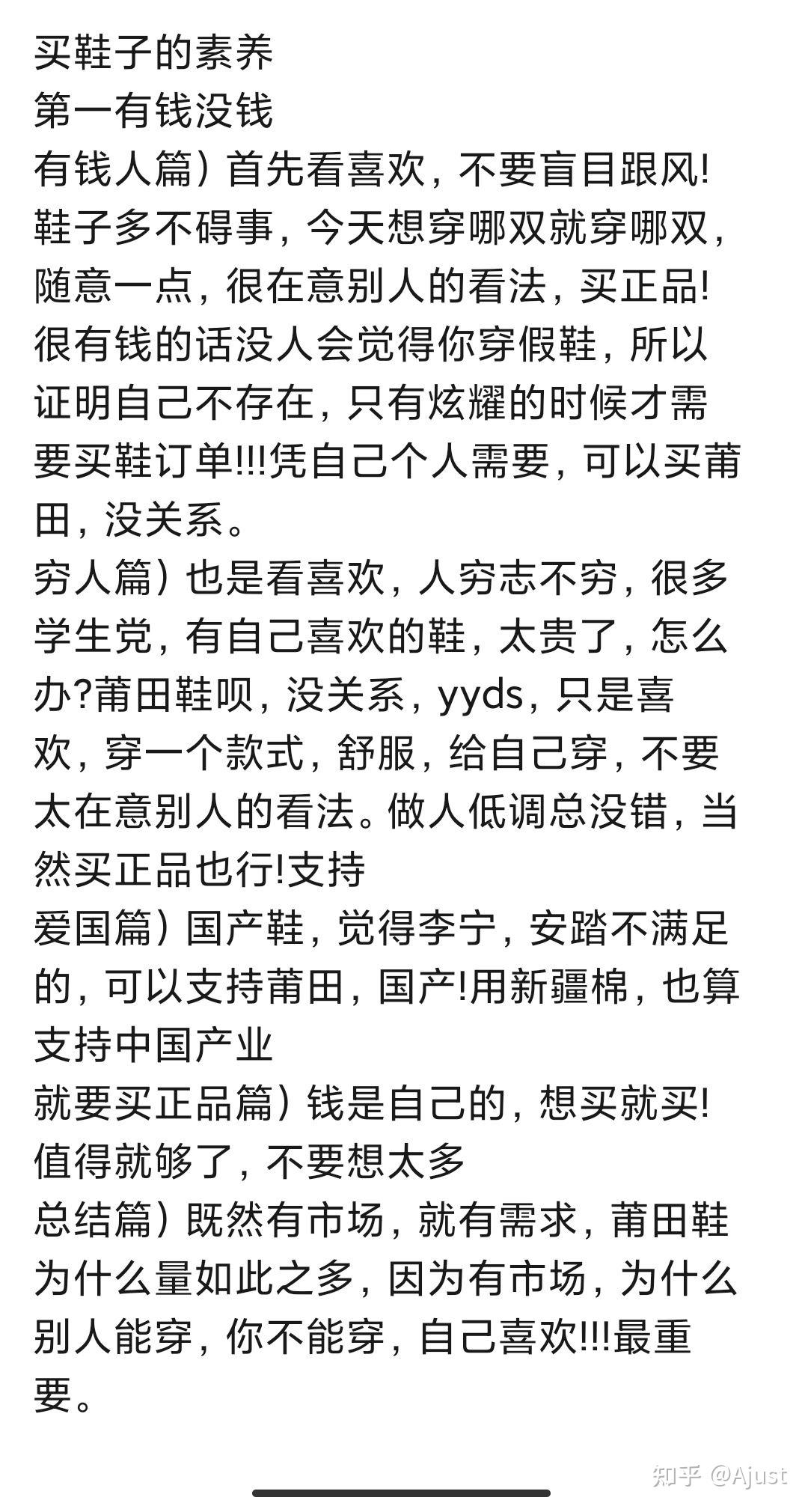 买鞋子的素养
第一有钱没钱
有钱人篇）首先看喜欢，不要盲目跟风！鞋子多不碍事，今天想穿哪双就穿哪双，随意一点，很在意别人的看法，买正品！很有钱的话没人会觉得你穿假鞋，所以证明自己不存在，只有炫耀的时候才需要买鞋订单!!!凭自己个人需要，可以买莆田，没关系。
穷人篇）也是看喜欢，人穷志不穷，很多学生党，有自己喜欢的鞋，太贵了，怎么办?莆田鞋呗，没关系，yyds，只是喜欢，穿一个款式，舒服，给自己穿，不要太在意别人的看法。做人低调总没错，当然买正品也行!支持
爱国篇）国产鞋，觉得李宁，安踏不满足的，可以支持莆田，国产!用新疆棉，也算支持中国产业
就要买正品篇）钱是自己的，想买就买！值得就够了，不要想太多
总结篇）既然有市场，就有需求，莆田鞋为什么量如此之多，因为有市场，为什么别人能穿，你不能穿，自己喜欢!!!最重要。
知乎 @Ajust